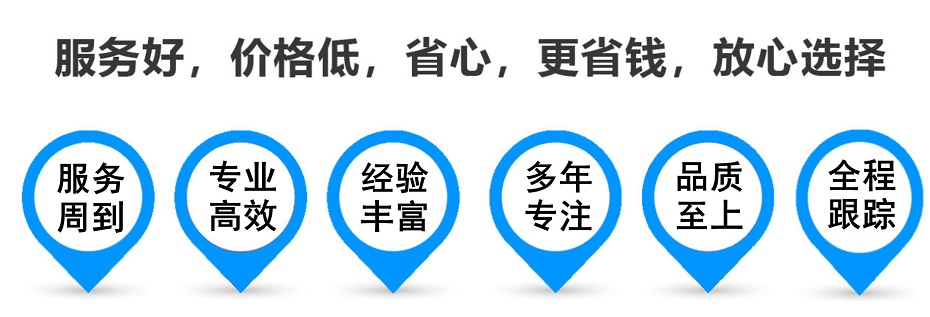 服务好，价格低，省心，更省钱，放心选择

服务周到

专业高效

经验丰富

多年专注

品质至上

全程跟踪